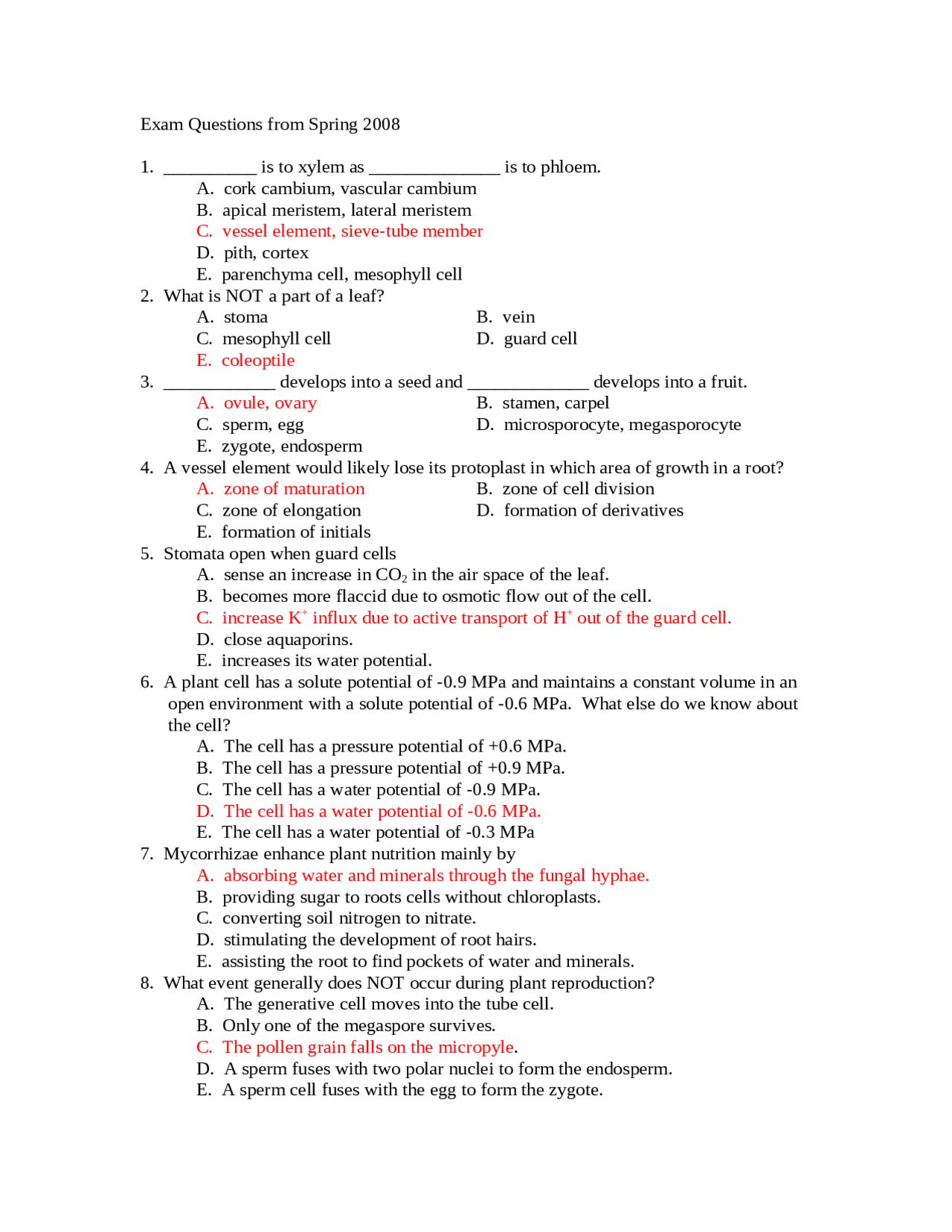 Exam Questions from Spring 2008

1. ____ is to xylem as ____ is to phloem.
A. cork cambium, vascular cambium
B. apical meristem, lateral meristem
C. vessel element, sieve-tube member
D. pith, cortex
E. parenchyma cell, mesophyll cell

2. What is NOT a part of a leaf?
A. stoma
B. vein
C. mesophyll cell
D. guard cell
E. coleoptile

3. ____ develops into a seed and ____ develops into a fruit.
A. ovule, ovary
B. stamen, carpel
C. sperm, egg
D. microsporocyte, megasporocyte
E. zygote, endosperm

4. A vessel element would likely lose its protoplast in which area of growth in a root?
A. zone of maturation
B. zone of cell division
C. zone of elongation
D. formation of derivatives
E. formation of initials

5. Stomata open when guard cells
A. sense an increase in $CO_2$ in the air space of the leaf.
B. becomes more flaccid due to osmotic flow out of the cell.
C. increase $K^+$ influx due to active transport of $H^+$ out of the guard cell.
D. close aquaporins.
E. increases its water potential.

6. A plant cell has a solute potential of -0.9 MPa and maintains a constant volume in an open environment with a solute potential of -0.6 MPa. What else do we know about the cell?
A. The cell has a pressure potential of +0.6 MPa.
B. The cell has a pressure potential of +0.9 MPa.
C. The cell has a water potential of -0.9 MPa.
D. The cell has a water potential of -0.6 MPa.
E. The cell has a water potential of -0.3 MPa

7. Mycorrhizae enhance plant nutrition mainly by
A. absorbing water and minerals through the fungal hyphae.
B. providing sugar to roots cells without chloroplasts.
C. converting soil nitrogen to nitrate.
D. stimulating the development of root hairs.
E. assisting the root to find pockets of water and minerals.

8. What event generally does NOT occur during plant reproduction?
A. The generative cell moves into the tube cell.
B. Only one of the megaspore survives.
C. The pollen grain falls on the micropyle.
D. A sperm fuses with two polar nuclei to form the endosperm.
E. A sperm cell fuses with the egg to form the zygote.